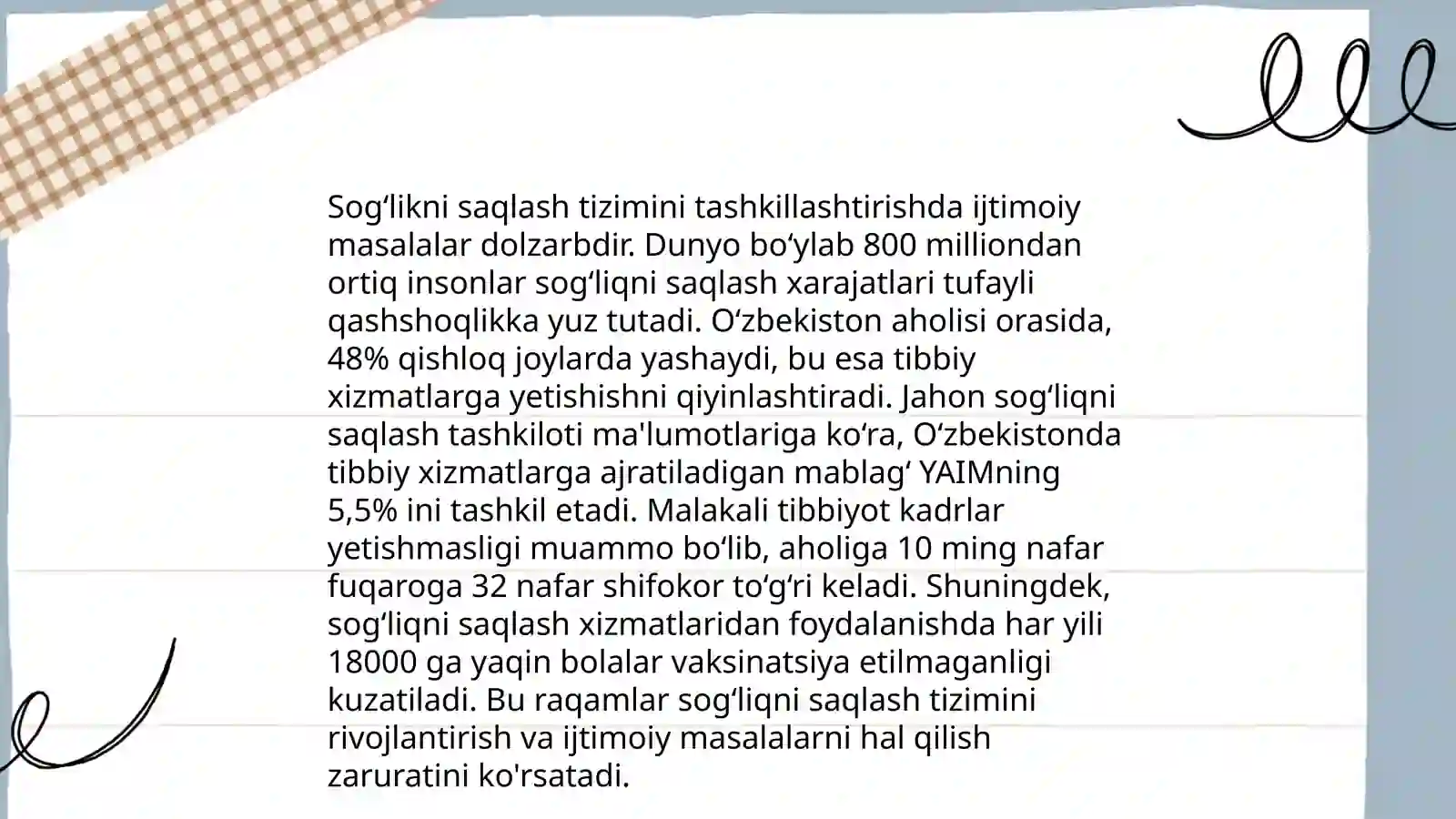 Sogʻlikni saqlash tizimini tashkillashtirishda ijtimoiy masalalar dolzarbdir. Dunyo boʻylab 800 milliondan ortiq insonlar sogʻliqni saqlash xarajatlari tufayli qashshoqlikka yuz tutadi. Oʻzbekiston aholisi orasida, 48% qishloq joylarda yashaydi, bu esa tibbiy xizmatlarga yetishishni qiyinlashtiradi. Jahon sogʻliqni saqlash tashkiloti ma'lumotlariga koʻra, Oʻzbekistonda tibbiy xizmatlarga ajratiladigan mablagʻ YAIMning 5,5% ini tashkil etadi. Malakali tibbiyot kadrlar yetishmasligi muammo boʻlib, aholiga 10 ming nafar fuqaroga 32 nafar shifokor toʻgʻri keladi. Shuningdek, sogʻliqni saqlash xizmatlaridan foydalanishda har yili 18000 ga yaqin bolalar vaksinatsiya etilmaganligi kuzatiladi. Bu raqamlar sogʻliqni saqlash tizimini rivojlantirish va ijtimoiy masalalarni hal qilish zaruratini ko'rsatadi.